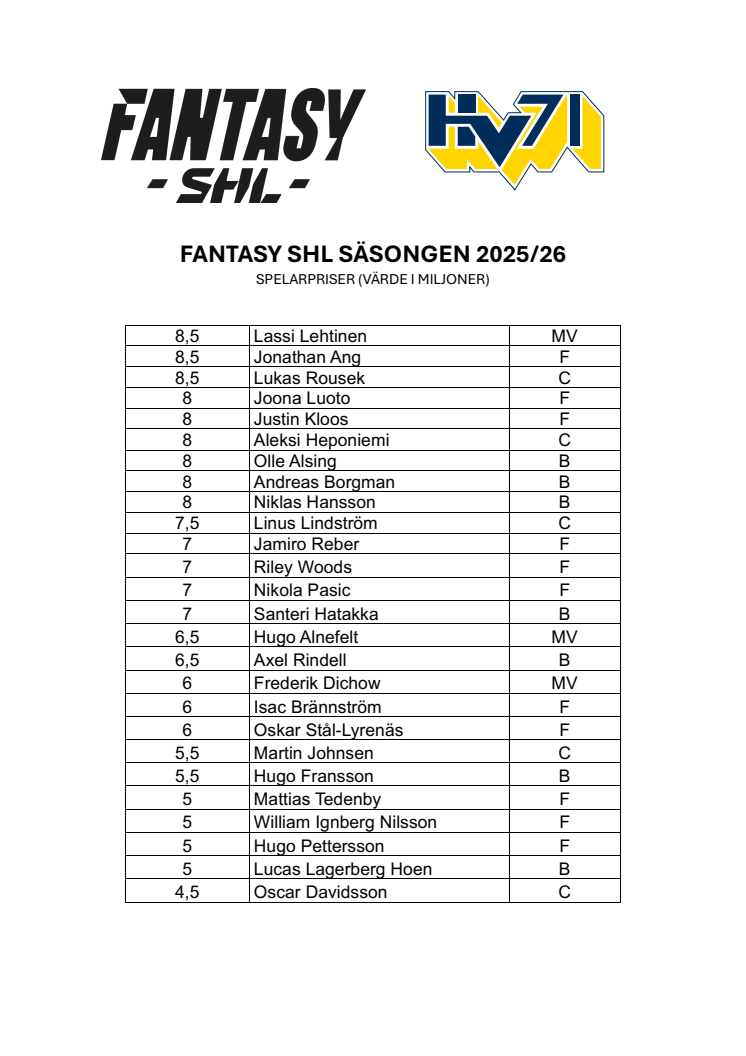 FANTASY
- SHL -

HV71

FANTASY SHL SÄSONGEN 2025/26
SPELARPRISER (VÄRDE I MILJONER)

| | | |
|---|---|---|
| 8,5 | Lassi Lehtinen | MV |
| 8,5 | Jonathan Ang | F |
| 8,5 | Lukas Rousek | C |
| 8 | Joona Luoto | F |
| 8 | Justin Kloos | F |
| 8 | Aleksi Heponiemi | C |
| 8 | Olle Alsing | B |
| 8 | Andreas Borgman | B |
| 8 | Niklas Hansson | B |
| 7,5 | Linus Lindström | C |
| 7 | Jamiro Reber | F |
| 7 | Riley Woods | F |
| 7 | Nikola Pasic | F |
| 7 | Santeri Hatakka | B |
| 6,5 | Hugo Alnefelt | MV |
| 6,5 | Axel Rindell | B |
| 6 | Frederik Dichow | MV |
| 6 | Isac Brännström | F |
| 6 | Oskar Stål-Lyrenäs | F |
| 5,5 | Martin Johnsen | C |
| 5,5 | Hugo Fransson | B |
| 5 | Mattias Tedenby | F |
| 5 | William Ignberg Nilsson | F |
| 5 | Hugo Pettersson | F |
| 5 | Lucas Lagerberg Hoen | B |
| 4,5 | Oscar Davidsson | C |